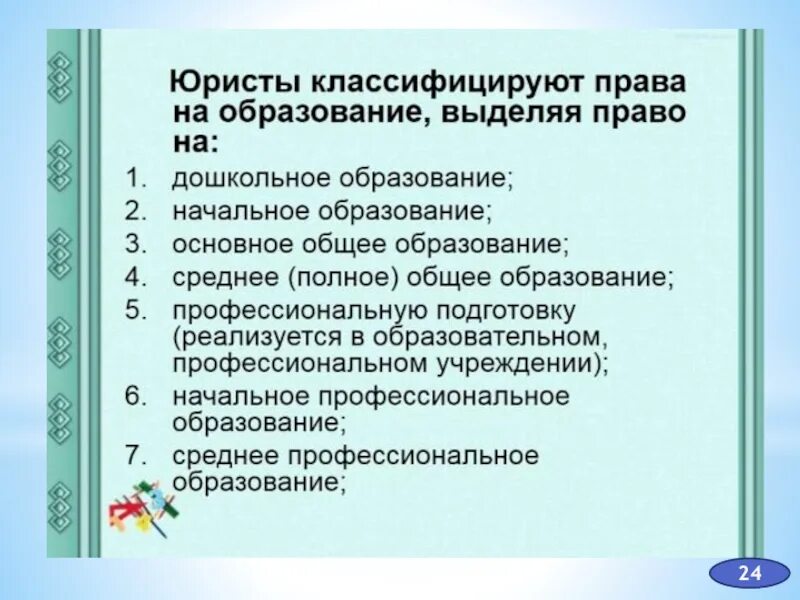 Юристы классифицируют права на образование, выделяя право на:

1. дошкольное образование;
2. начальное образование;
3. основное общее образование;
4. среднее (полное) общее образование;
5. профессиональную подготовку (реализуется в образовательном, профессиональном учреждении);
6. начальное профессиональное образование;
7. среднее профессиональное образование;

24